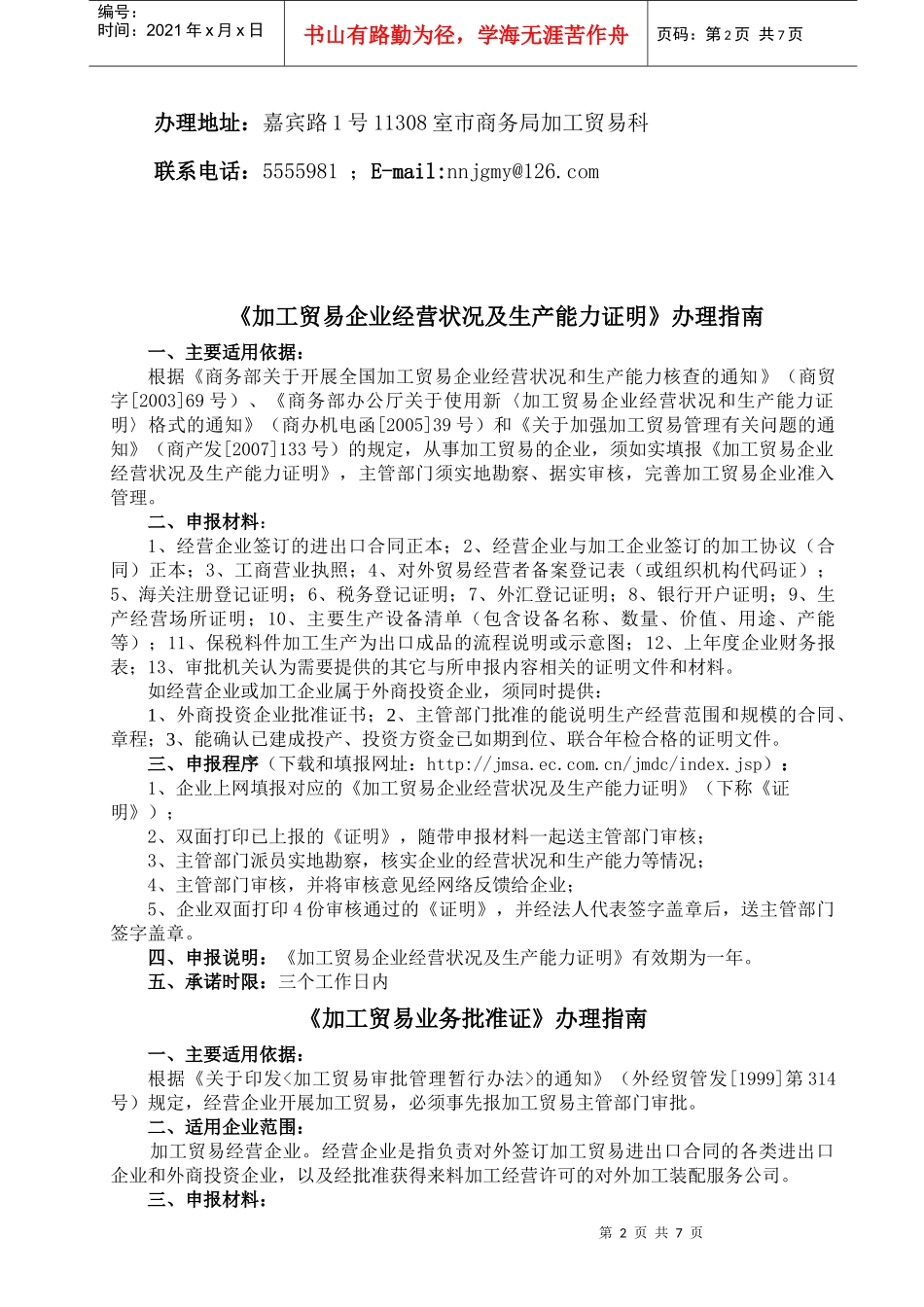 编号：
时间：2021 年 x 月 x 日

书山有路勤为径，学海无涯苦作舟

页码：第 2 页 共 7 页

办理地址：嘉宾路 1 号 11308 室市商务局加工贸易科

联系电话：5555981 ；E-mail:nnjgmy@126.com

《加工贸易企业经营状况及生产能力证明》办理指南

一、主要适用依据：

根据《商务部关于开展全国加工贸易企业经营状况和生产能力核查的通知》（商贸字[2003]69 号）、《商务部办公厅关于使用新〈加工贸易企业经营状况和生产能力证明〉格式的通知》（商办机电函[2005]39 号）和《关于加强加工贸易管理有关问题的通知》（商产发[2007]133 号）的规定，从事加工贸易的企业，须如实填报《加工贸易企业经营状况及生产能力证明》，主管部门须实地勘察、据实审核，完善加工贸易企业准入管理。

二、申报材料：

1、经营企业签订的进出口合同正本；2、经营企业与加工企业签订的加工协议（合同）正本；3、工商营业执照；4、对外贸易经营者备案登记表（或组织机构代码证）；5、海关注册登记证明；6、税务登记证明；7、外汇登记证明；8、银行开户证明；9、生产经营场所证明；10、主要生产设备清单（包含设备名称、数量、价值、用途、产能等）；11、保税料件加工生产为出口成品的流程说明或示意图；12、上年度企业财务报表；13、审批机关认为需要提供的其它与所申报内容相关的证明文件和材料。

如经营企业或加工企业属于外商投资企业，须同时提供：

1、外商投资企业批准证书；2、主管部门批准的能说明生产经营范围和规模的合同、章程；3、能确认已建成投产、投资方资金已如期到位、联合年检合格的证明文件。

三、申报程序（下载和填报网址：http://jmsa.ec.com.cn/jmdc/index.jsp）：

1、企业上网填报对应的《加工贸易企业经营状况及生产能力证明》（下称《证明》）；

2、双面打印已上报的《证明》，随带申报材料一起送主管部门审核；

3、主管部门派员实地勘察，核实企业的经营状况和生产能力等情况；

4、主管部门审核，并将审核意见经网络反馈给企业；

5、企业双面打印 4 份审核通过的《证明》，并经法人代表签字盖章后，送主管部门签字盖章。

四、申报说明：《加工贸易企业经营状况及生产能力证明》有效期为一年。

五、承诺时限：三个工作日内

《加工贸易业务批准证》办理指南

一、主要适用依据：

根据《关于印发<加工贸易审批管理暂行办法>的通知》（外经贸管发[1999]第 314 号）规定，经营企业开展加工贸易，必须事先报加工贸易主管部门审批。

二、适用企业范围：

加工贸易经营企业。经营企业是指负责对外签订加工贸易进出口合同的各类进出口企业和外商投资企业，以及经批准获得来料加工经营许可的对外加工装配服务公司。

三、申报材料：

第 2 页 共 7 页